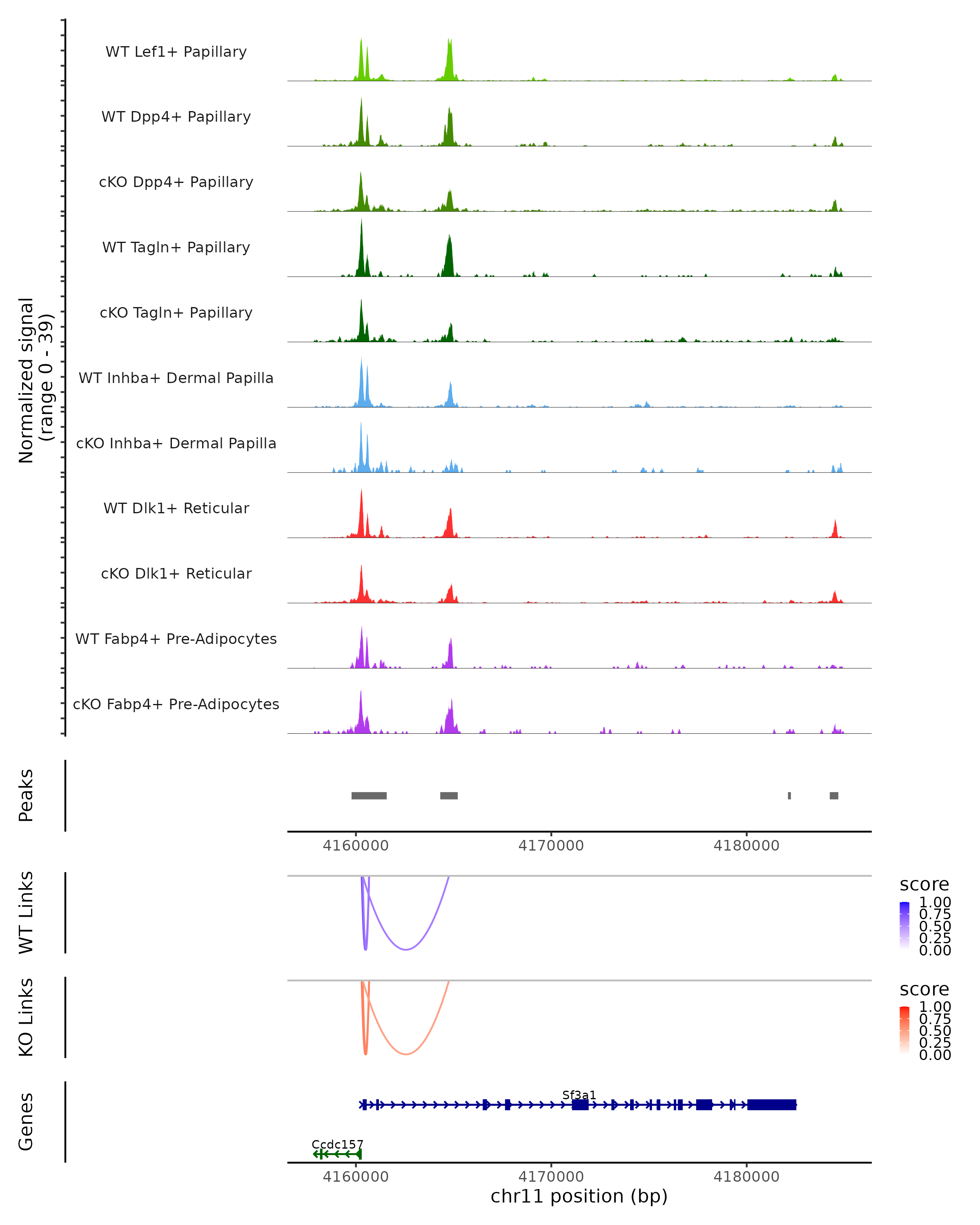 Normalized signal
(range 0 - 39)

WT Lef1+ Papillary

WT Dpp4+ Papillary

cKO Dpp4+ Papillary

WT Tagln+ Papillary

cKO Tagln+ Papillary

WT Inhba+ Dermal Papilla

cKO Inhba+ Dermal Papilla

WT Dlk1+ Reticular

cKO Dlk1+ Reticular

WT Fabp4+ Pre-Adipocytes

cKO Fabp4+ Pre-Adipocytes

Peaks

4160000 4170000 4180000

WT Links

score
1.00
0.75
0.50
0.25
0.00

KO Links

score
1.00
0.75
0.50
0.25
0.00

Genes

Sf3a1

Ccdc157

4160000 4170000 4180000
chr11 position (bp)